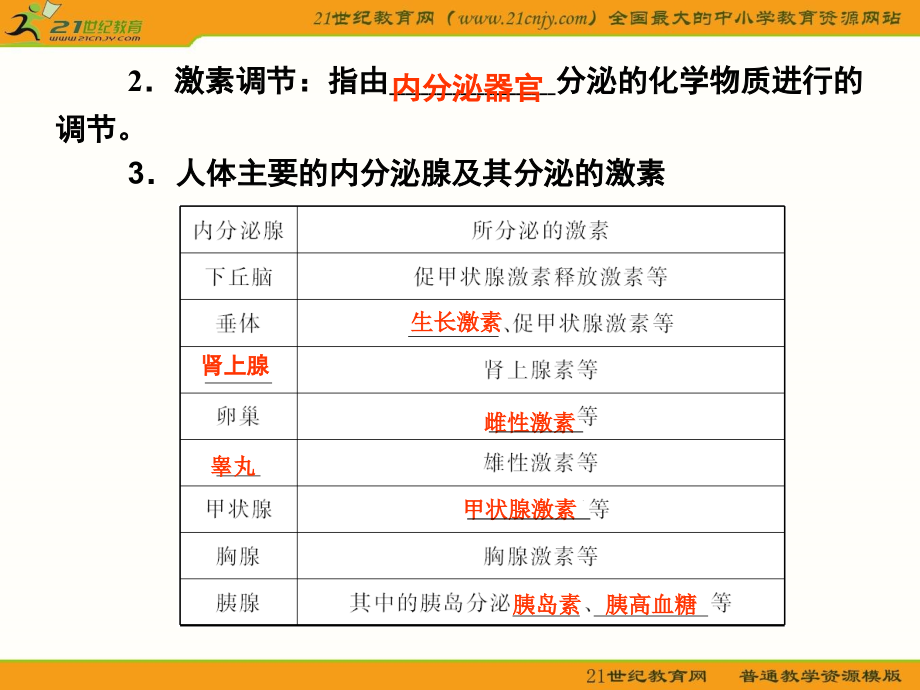 21世纪教育 www.21cnjy.com

21世纪教育网（www.21cnjy.com）全国最大的中小学教育资源网站

2．激素调节：指由内分泌器官分泌的化学物质进行的调节。

3．人体主要的内分泌腺及其分泌的激素

| 内分泌腺 | 所分泌的激素 |
|---|---|
| 下丘脑 | 促甲状腺激素释放激素等 |
| 垂体 | 生长激素、促甲状腺激素等 |
| 肾上腺 | 肾上腺素等 |
| 卵巢 | 雌性激素等 |
| 睾丸 | 雄性激素等 |
| 甲状腺 | 甲状腺激素等 |
| 胸腺 | 胸腺激素等 |
| 胰腺 | 其中的胰岛分泌胰岛素、胰高血糖等 |

21世纪教育网　普通教学资源模版